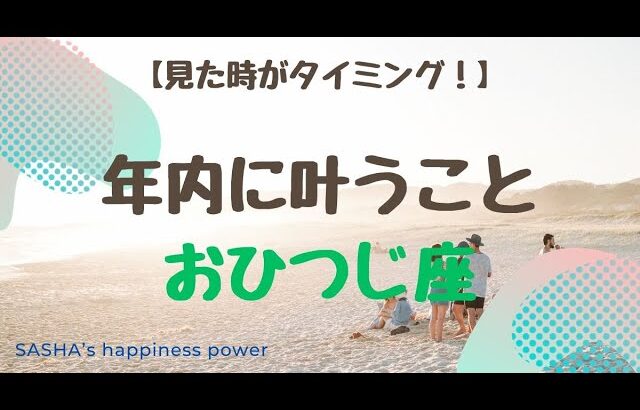 【見た時がタイミング！】

年内に叶うこと

おひつじ座

SASHA's happiness power